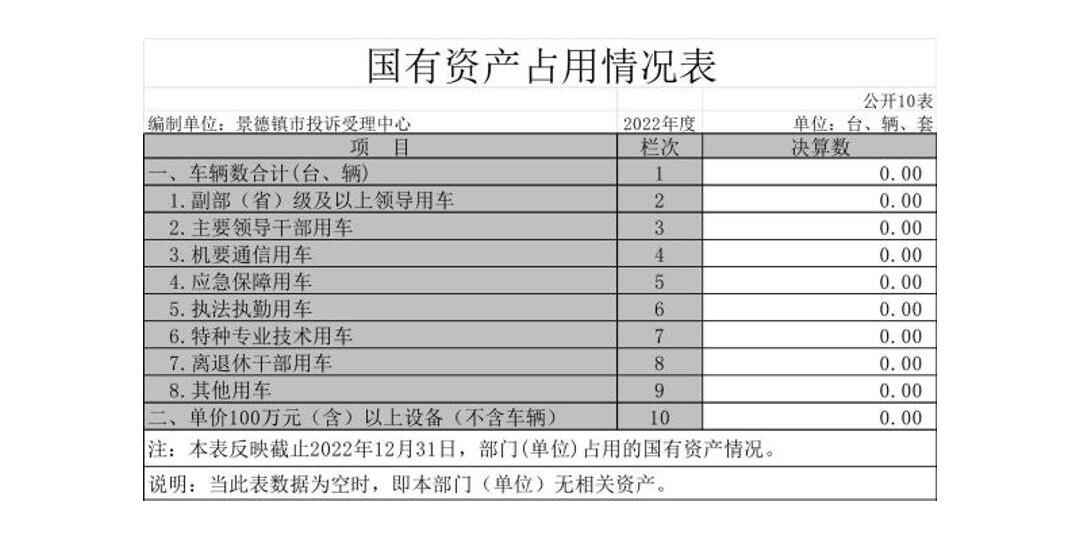 国有资产占用情况表

公开10表

编制单位：景德镇市投诉受理中心 2022年度 单位：台、辆、套

| 项 目 | 栏次 | 决算数 |
|---|---|---|
| 一、车辆数合计（台、辆） | 1 | 0.00 |
| 1.副部（省）级及以上领导用车 | 2 | 0.00 |
| 2.主要领导干部用车 | 3 | 0.00 |
| 3.机要通信用车 | 4 | 0.00 |
| 4.应急保障用车 | 5 | 0.00 |
| 5.执法执勤用车 | 6 | 0.00 |
| 6.特种专业技术用车 | 7 | 0.00 |
| 7.离退休干部用车 | 8 | 0.00 |
| 8.其他用车 | 9 | 0.00 |
| 二、单价100万元（含）以上设备（不含车辆） | 10 | 0.00 |

注：本表反映截止2022年12月31日，部门(单位)占用的国有资产情况。

说明：当此表数据为空时，即本部门（单位）无相关资产。